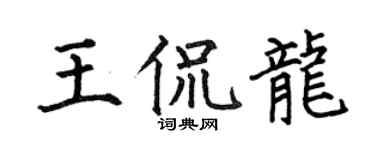 王侃龍
词典网